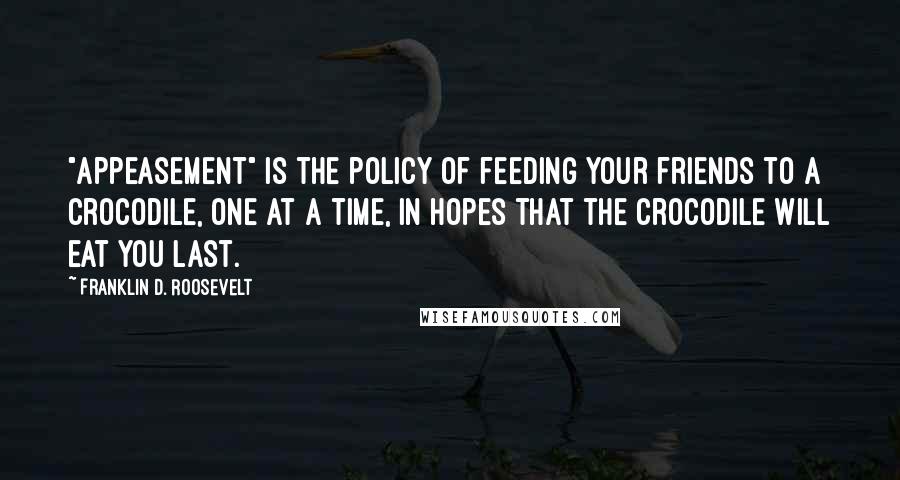 "APPEASEMENT" IS THE POLICY OF FEEDING YOUR FRIENDS TO A CROCODILE, ONE AT A TIME, IN HOPES THAT THE CROCODILE WILL EAT YOU LAST.

~ FRANKLIN D. ROOSEVELT

WISEFAMOUSQUOTES.COM